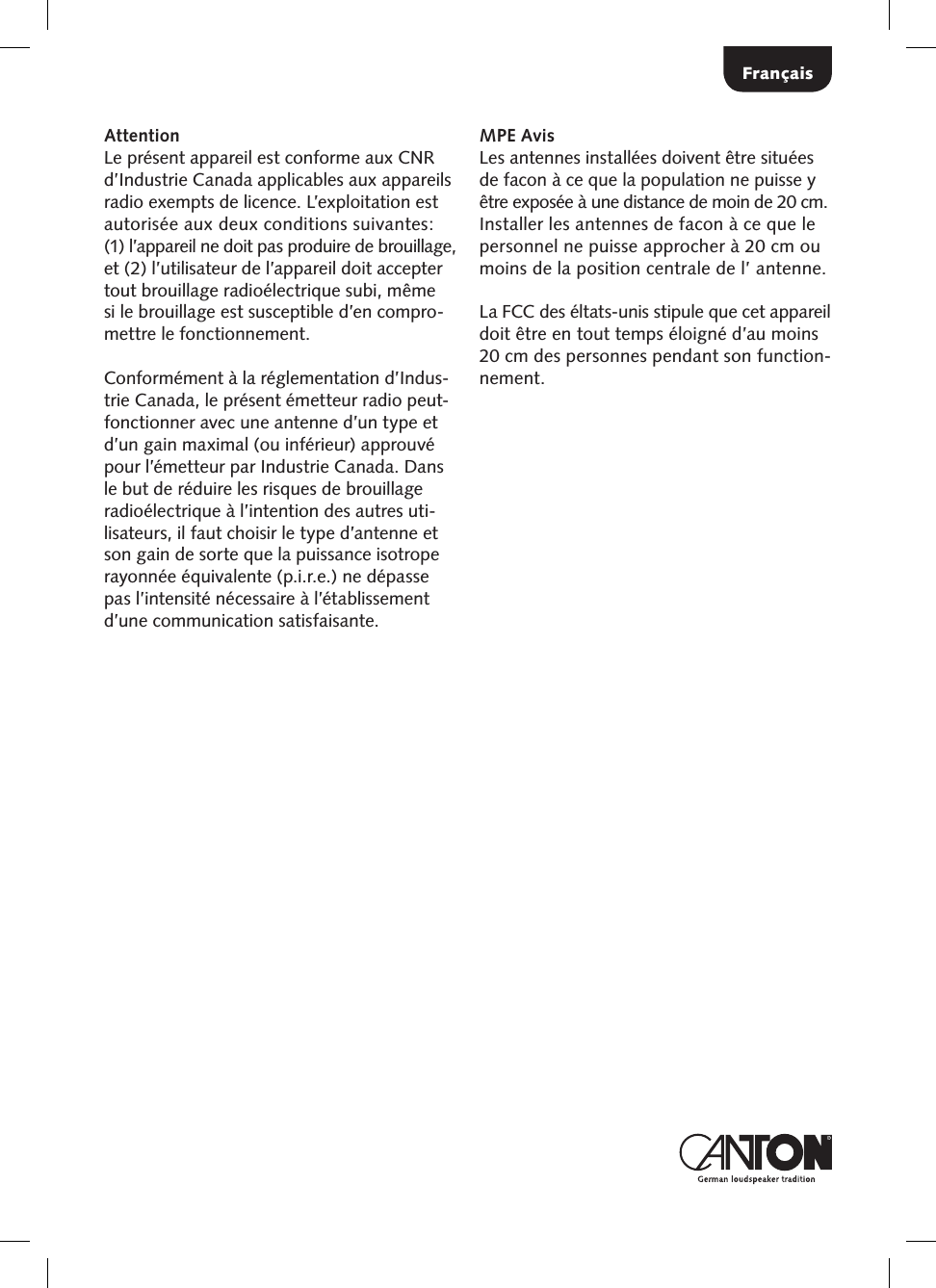 Français

Attention
Le présent appareil est conforme aux CNR d'Industrie Canada applicables aux appareils radio exempts de licence. L'exploitation est autorisée aux deux conditions suivantes: (1) l'appareil ne doit pas produire de brouillage, et (2) l'utilisateur de l'appareil doit accepter tout brouillage radioélectrique subi, même si le brouillage est susceptible d'en compromettre le fonctionnement.

Conformément à la réglementation d'Industrie Canada, le présent émetteur radio peutfonctionner avec une antenne d'un type et d'un gain maximal (ou inférieur) approuvé pour l'émetteur par Industrie Canada. Dans le but de réduire les risques de brouillage radioélectrique à l'intention des autres utilisateurs, il faut choisir le type d'antenne et son gain de sorte que la puissance isotrope rayonnée équivalente (p.i.r.e.) ne dépasse pas l'intensité nécessaire à l'établissement d'une communication satisfaisante.

MPE Avis
Les antennes installées doivent être situées de facon à ce que la population ne puisse y être exposée à une distance de moin de 20 cm. Installer les antennes de facon à ce que le personnel ne puisse approcher à 20 cm ou moins de la position centrale de l' antenne.

La FCC des éltats-unis stipule que cet appareil doit être en tout temps éloigné d'au moins 20 cm des personnes pendant son functionnement.

CANTON
German loudspeaker tradition